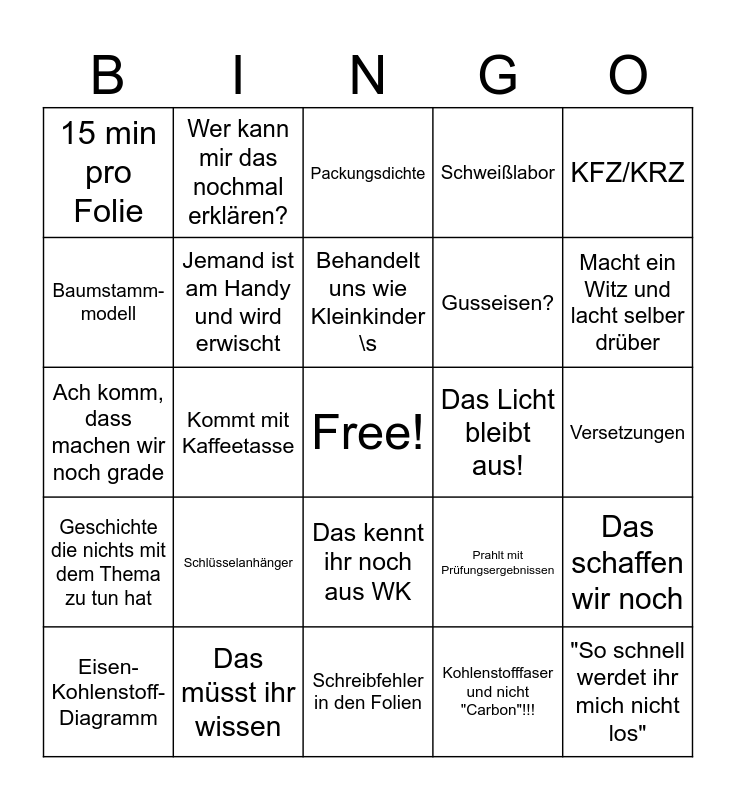 | B | I | N | G | O |
|---|---|---|---|---|
| 15 min pro Folie | Wer kann mir das nochmal erklären? | Packungsdichte | Schweißlabor | KFZ/KRZ |
| Baumstamm-modell | Jemand ist am Handy und wird erwischt | Behandelt uns wie Kleinkinder \s | Gusseisen? | Macht ein Witz und lacht selber drüber |
| Ach komm, dass machen wir noch grade | Kommt mit Kaffeetasse | Free! | Das Licht bleibt aus! | Versetzungen |
| Geschichte die nichts mit dem Thema zu tun hat | Schlüsselanhänger | Das kennt ihr noch aus WK | Prahlt mit Prüfungsergebnissen | Das schaffen wir noch |
| Eisen-Kohlenstoff-Diagramm | Das müsst ihr wissen | Schreibfehler in den Folien | Kohlenstofffaser und nicht "Carbon"!!! | "So schnell werdet ihr mich nicht los" |